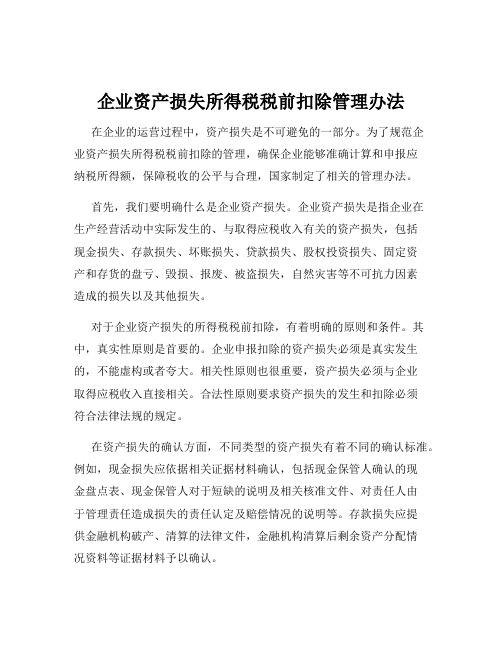 企业资产损失所得税税前扣除管理办法

在企业的运营过程中，资产损失是不可避免的一部分。为了规范企业资产损失所得税税前扣除的管理，确保企业能够准确计算和申报应纳税所得额，保障税收的公平与合理，国家制定了相关的管理办法。

首先，我们要明确什么是企业资产损失。企业资产损失是指企业在生产经营活动中实际发生的、与取得应税收入有关的资产损失，包括现金损失、存款损失、坏账损失、贷款损失、股权投资损失、固定资产和存货的盘亏、毁损、报废、被盗损失，自然灾害等不可抗力因素造成的损失以及其他损失。

对于企业资产损失的所得税税前扣除，有着明确的原则和条件。其中，真实性原则是首要的。企业申报扣除的资产损失必须是真实发生的，不能虚构或者夸大。相关性原则也很重要，资产损失必须与企业取得应税收入直接相关。合法性原则要求资产损失的发生和扣除必须符合法律法规的规定。

在资产损失的确认方面，不同类型的资产损失有着不同的确认标准。例如，现金损失应依据相关证据材料确认，包括现金保管人确认的现金盘点表、现金保管人对于短缺的说明及相关核准文件、对责任人由于管理责任造成损失的责任认定及赔偿情况的说明等。存款损失应提供金融机构破产、清算的法律文件，金融机构清算后剩余资产分配情况资料等证据材料予以确认。